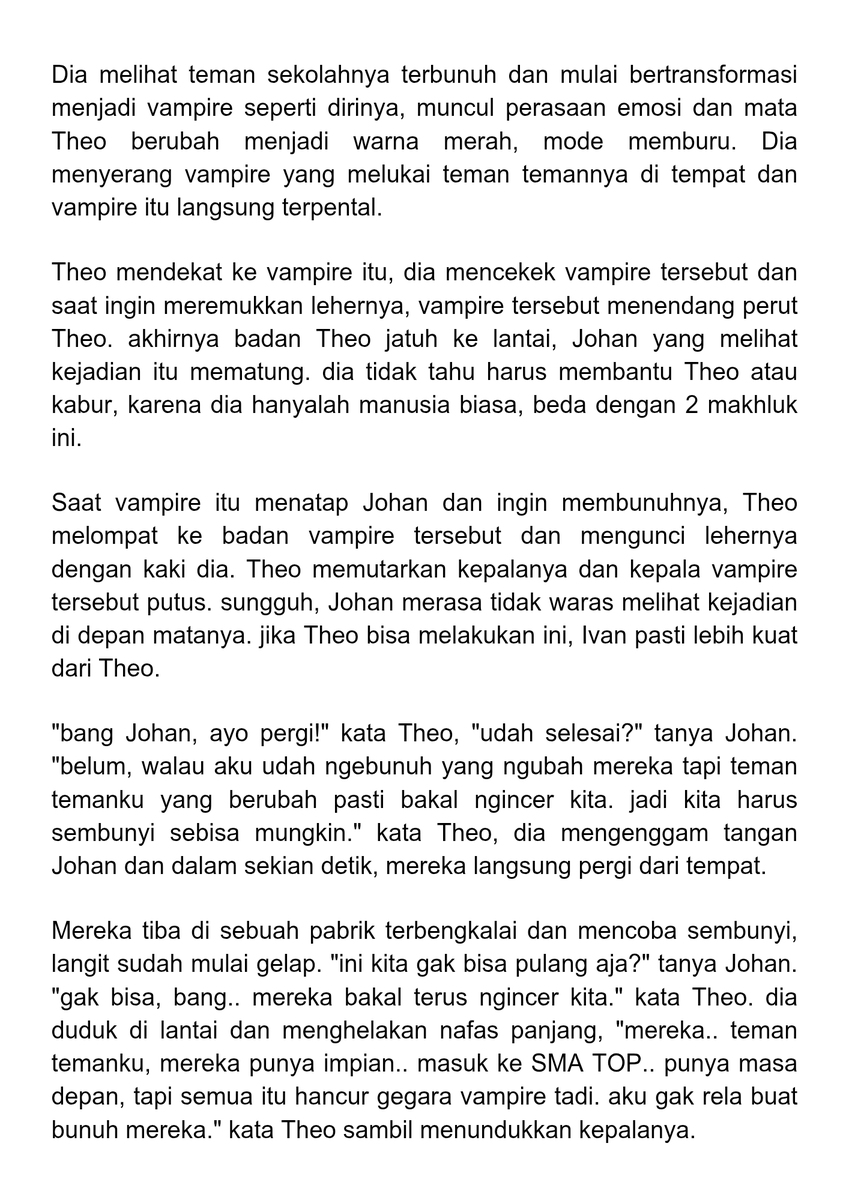 Dia melihat teman sekolahnya terbunuh dan mulai bertransformasi menjadi vampire seperti dirinya, muncul perasaan emosi dan mata Theo berubah menjadi warna merah, mode memburu. Dia menyerang vampire yang melukai teman temannya di tempat dan vampire itu langsung terpental.

Theo mendekat ke vampire itu, dia mencekek vampire tersebut dan saat ingin meremukkan lehernya, vampire tersebut menendang perut Theo. akhirnya badan Theo jatuh ke lantai, Johan yang melihat kejadian itu mematung. dia tidak tahu harus membantu Theo atau kabur, karena dia hanyalah manusia biasa, beda dengan 2 makhluk ini.

Saat vampire itu menatap Johan dan ingin membunuhnya, Theo melompat ke badan vampire tersebut dan mengunci lehernya dengan kaki dia. Theo memutarkan kepalanya dan kepala vampire tersebut putus. sungguh, Johan merasa tidak waras melihat kejadian di depan matanya. jika Theo bisa melakukan ini, Ivan pasti lebih kuat dari Theo.

"bang Johan, ayo pergi!" kata Theo, "udah selesai?" tanya Johan. "belum, walau aku udah ngebunuh yang ngubah mereka tapi teman temanku yang berubah pasti bakal ngincer kita. jadi kita harus sembunyi sebisa mungkin." kata Theo, dia mengenggam tangan Johan dan dalam sekian detik, mereka langsung pergi dari tempat.

Mereka tiba di sebuah pabrik terbengkalai dan mencoba sembunyi, langit sudah mulai gelap. "ini kita gak bisa pulang aja?" tanya Johan. "gak bisa, bang.. mereka bakal terus ngincer kita." kata Theo. dia duduk di lantai dan menghelakan nafas panjang, "mereka.. teman temanku, mereka punya impian.. masuk ke SMA TOP.. punya masa depan, tapi semua itu hancur gegara vampire tadi. aku gak rela buat bunuh mereka." kata Theo sambil menundukkan kepalanya.